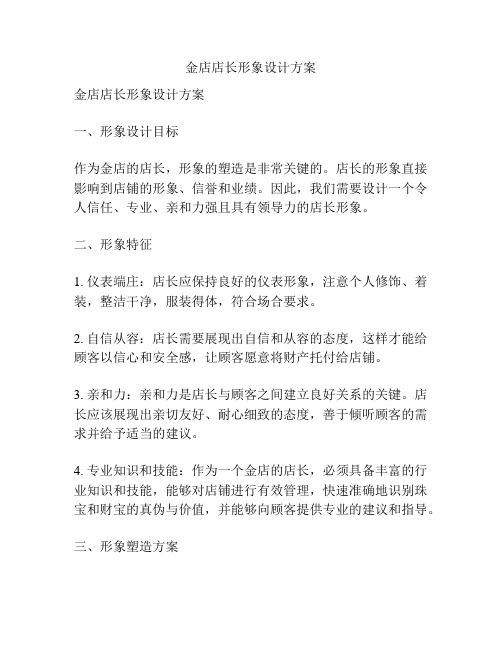 金店店长形象设计方案

金店店长形象设计方案

一、形象设计目标

作为金店的店长，形象的塑造是非常关键的。店长的形象直接影响到店铺的形象、信誉和业绩。因此，我们需要设计一个令人信任、专业、亲和力强且具有领导力的店长形象。

二、形象特征

1. 仪表端庄：店长应保持良好的仪表形象，注意个人修饰、着装，整洁干净，服装得体，符合场合要求。

2. 自信从容：店长需要展现出自信和从容的态度，这样才能给顾客以信心和安全感，让顾客愿意将财产托付给店铺。

3. 亲和力：亲和力是店长与顾客之间建立良好关系的关键。店长应该展现出亲切友好、耐心细致的态度，善于倾听顾客的需求并给予适当的建议。

4. 专业知识和技能：作为一个金店的店长，必须具备丰富的行业知识和技能，能够对店铺进行有效管理，快速准确地识别珠宝和财宝的真伪与价值，并能够向顾客提供专业的建议和指导。

三、形象塑造方案